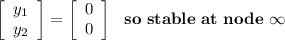 $\begin{bmatrix} y_1 \\ y_2 \end{bmatrix} = \begin{bmatrix} 0 \\ 0 \end{bmatrix}$ **so stable at node** $\infty$